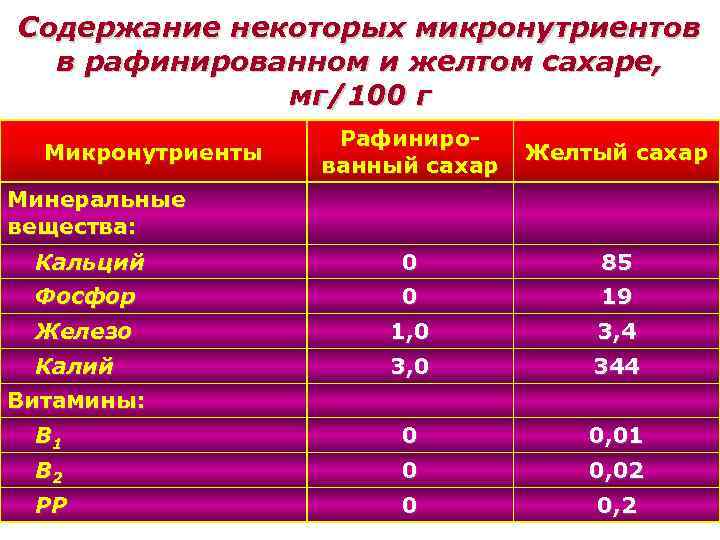 Содержание некоторых микронутриентов в рафинированном и желтом сахаре, мг/100 г

| Микронутриенты | Рафинированный сахар | Желтый сахар |
|---|---|---|
| Минеральные вещества: | | |
| Кальций | 0 | 85 |
| Фосфор | 0 | 19 |
| Железо | 1,0 | 3,4 |
| Калий | 3,0 | 344 |
| Витамины: | | |
| $B_1$ | 0 | 0,01 |
| $B_2$ | 0 | 0,02 |
| PP | 0 | 0,2 |